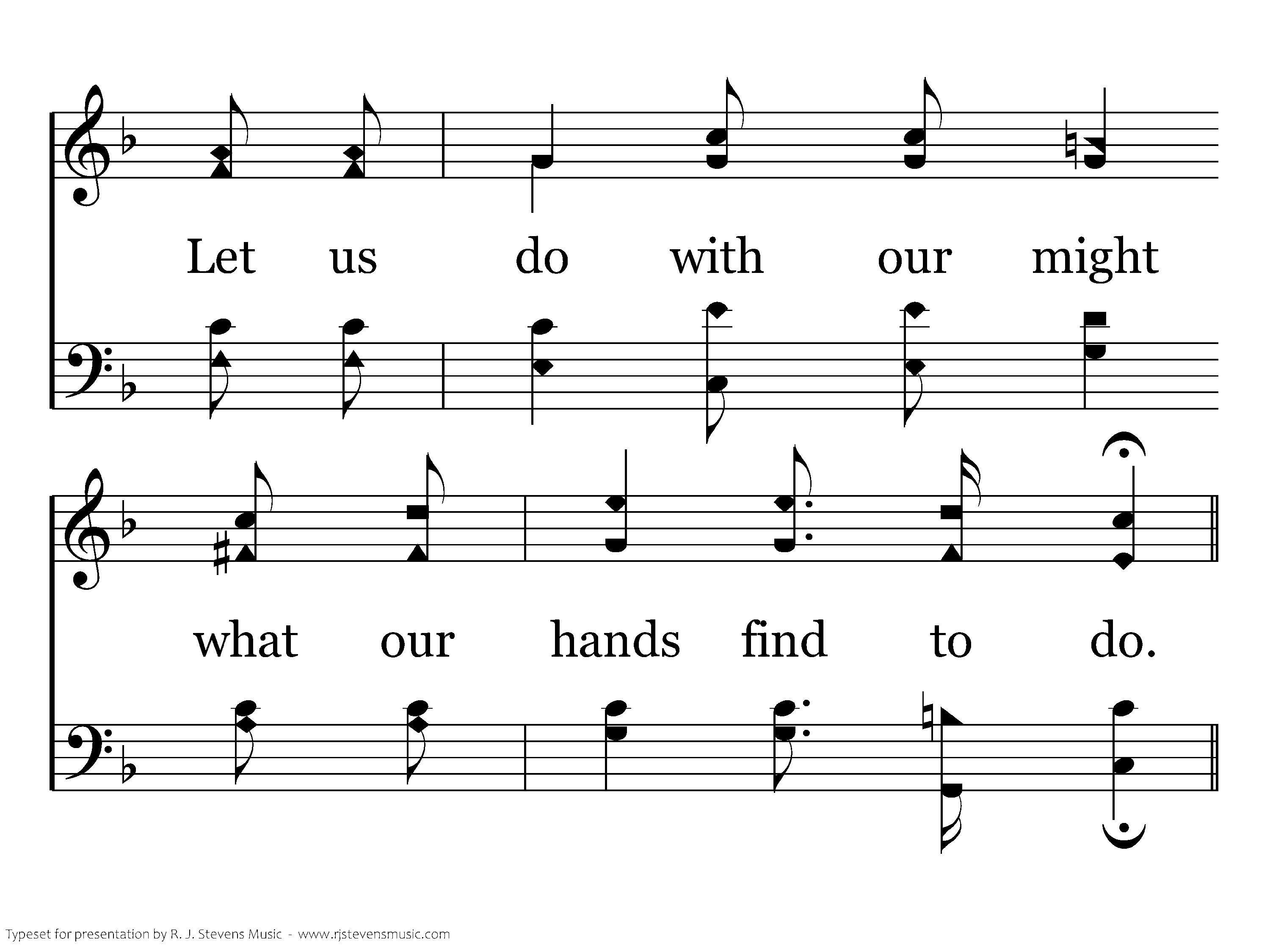 Let us do with our might

what our hands find to do.

Typeset for presentation by R. J. Stevens Music - www.rjstevensmusic.com